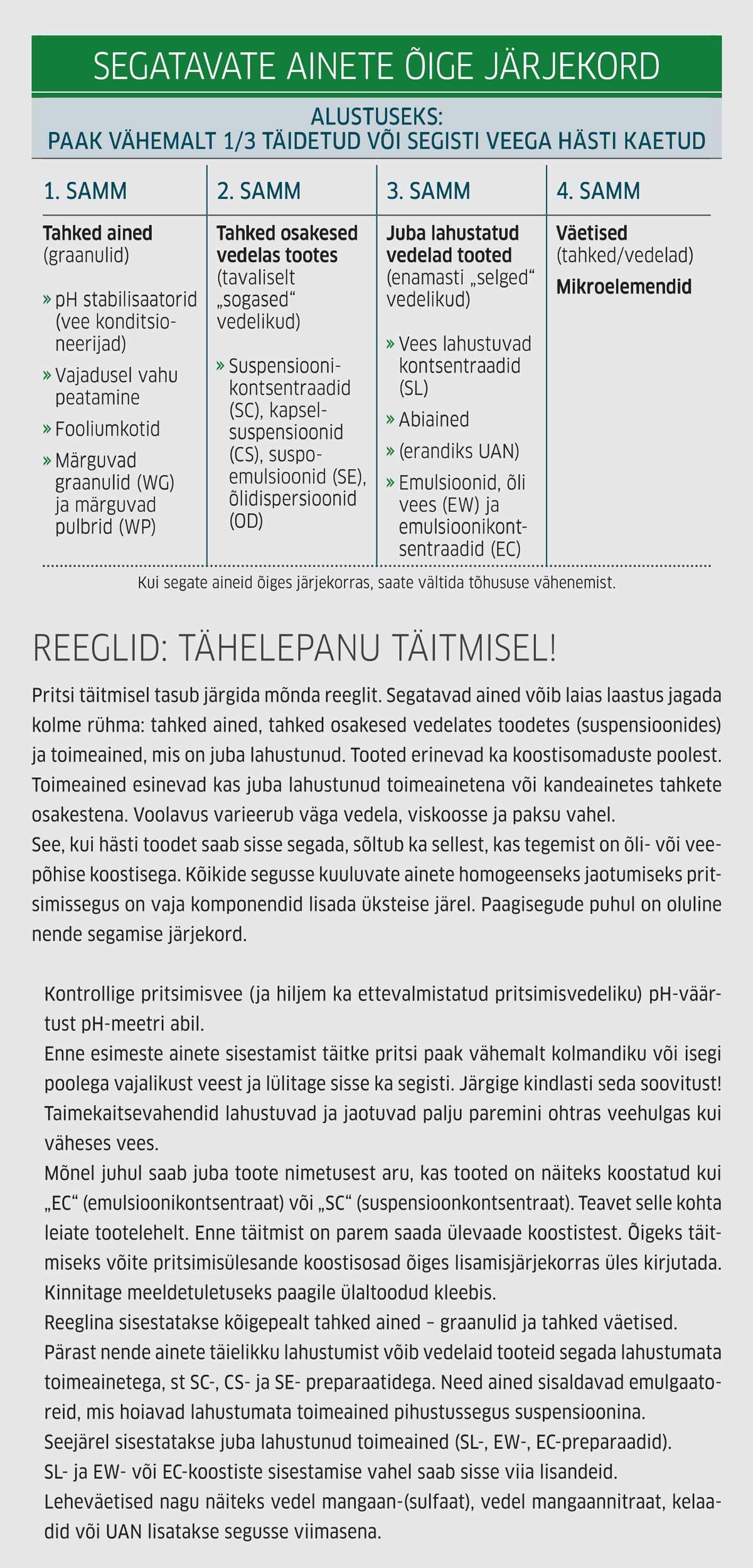 SEGATAVATE AINETE ÕIGE JÄRJEKORD

ALUSTUSEKS:
PAAK VÄHEMALT 1/3 TÄIDETUD VÕI SEGISTI VEEGA HÄSTI KAETUD

1. SAMM

Tahked ained (graanulid)

» pH stabilisaatorid (vee konditsioneerijad)

» Vajadusel vahu peatamine

» Fooliumkotid

» Märguvad graanulid (WG) ja märguvad pulbrid (WP)

2. SAMM

Tahked osakesed vedelas tootes (tavaliselt „sogased“ vedelikud)

» Suspensioonikontsentraadid (SC), kapselsuspensioonid (CS), suspoemulsioonid (SE), õlidispersioonid (OD)

3. SAMM

Juba lahustatud vedelad tooted (enamasti „selged“ vedelikud)

» Vees lahustuvad kontsentraadid (SL)

» Abiained

» (erandiks UAN)

» Emulsioonid, õli vees (EW) ja emulsioonikontsentraadid (EC)

4. SAMM

Väetised (tahked/vedelad)

Mikroelemendid

Kui segate aineid õiges järjekorras, saate vältida tõhususe vähenemist.

REEGLID: TÄHELEPANU TÄITMISEL!

Pritsi täitmisel tasub järgida mõnda reeglit. Segatavad ained võib laias laastus jagada kolme rühma: tahked ained, tahked osakesed vedelates toodetes (suspensioonides) ja toimeained, mis on juba lahustunud. Tooted erinevad ka koostisomaduste poolest. Toimeained esinevad kas juba lahustunud toimeainetena või kandeainetes tahkete osakestena. Voolavus varieerub väga vedela, viskoosse ja paksu vahel.
See, kui hästi toodet saab sisse segada, sõltub ka sellest, kas tegemist on õli- või veepõhise koostisega. Kõikide segusse kuuluvate ainete homogeenseks jaotumiseks pritsimissegus on vaja komponendid lisada üksteise järel. Paagisegude puhul on oluline nende segamise järjekord.

Kontrollige pritsimisvee (ja hiljem ka ettevalmistatud pritsimisvedeliku) pH-väärtust pH-meetri abil.
Enne esimeste ainete sisestamist täitke pritsi paak vähemalt kolmandiku või isegi poolega vajalikust veest ja lülitage sisse ka segisti. Järgige kindlasti seda soovitust! Taimekaitsevahendid lahustuvad ja jaotuvad palju paremini ohtras veehulgas kui väheses vees.
Mõnel juhul saab juba toote nimetusest aru, kas tooted on näiteks koostatud kui „EC“ (emulsioonikontsentraat) või „SC“ (suspensioonkontsentraat). Teavet selle kohta leiate tootelehelt. Enne täitmist on parem saada ülevaade koostistest. Õigeks täitmiseks võite pritsimisülesande koostisosad õiges lisamisjärjekorras üles kirjutada. Kinnitage meeldetuletuseks paagile ülaltoodud kleebis.
Reeglina sisestatakse kõigepealt tahked ained – graanulid ja tahked väetised.
Pärast nende ainete täielikku lahustumist võib vedelaid tooteid segada lahustumata toimeainetega, st SC-, CS- ja SE- preparaatidega. Need ained sisaldavad emulgaatoreid, mis hoiavad lahustumata toimeained pihustussegus suspensioonina.
Seejärel sisestatakse juba lahustunud toimeained (SL-, EW-, EC-preparaadid).
SL- ja EW- või EC-koostiste sisestamise vahel saab sisse viia lisandeid.
Leheväetised nagu näiteks vedel mangaan-(sulfaat), vedel mangaannitraat, kelaadid või UAN lisatakse segusse viimasena.